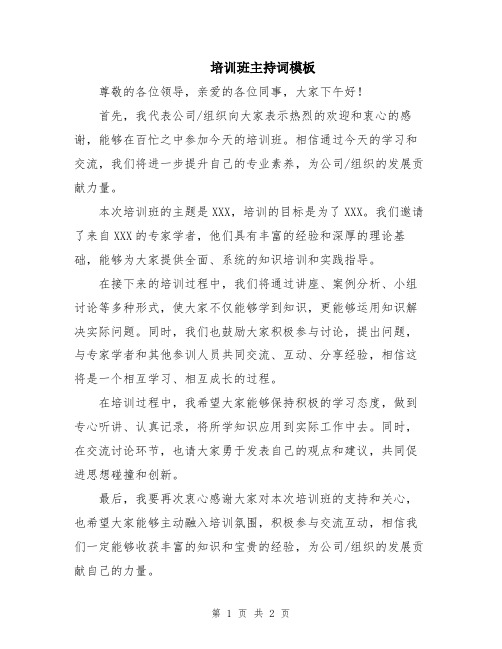 培训班主持词模板

尊敬的各位领导，亲爱的各位同事，大家下午好！

首先，我代表公司/组织向大家表示热烈的欢迎和衷心的感谢，能够在百忙之中参加今天的培训班。相信通过今天的学习和交流，我们将进一步提升自己的专业素养，为公司/组织的发展贡献力量。

本次培训班的主题是XXX，培训的目标是为了XXX。我们邀请了来自XXX的专家学者，他们具有丰富的经验和深厚的理论基础，能够为大家提供全面、系统的知识培训和实践指导。

在接下来的培训过程中，我们将通过讲座、案例分析、小组讨论等多种形式，使大家不仅能够学到知识，更能够运用知识解决实际问题。同时，我们也鼓励大家积极参与讨论，提出问题，与专家学者和其他参训人员共同交流、互动、分享经验，相信这将是一个相互学习、相互成长的过程。

在培训过程中，我希望大家能够保持积极的学习态度，做到专心听讲、认真记录，将所学知识应用到实际工作中去。同时，在交流讨论环节，也请大家勇于发表自己的观点和建议，共同促进思想碰撞和创新。

最后，我要再次衷心感谢大家对本次培训班的支持和关心，也希望大家能够主动融入培训氛围，积极参与交流互动，相信我们一定能够收获丰富的知识和宝贵的经验，为公司/组织的发展贡献自己的力量。

第 1 页 共 2 页